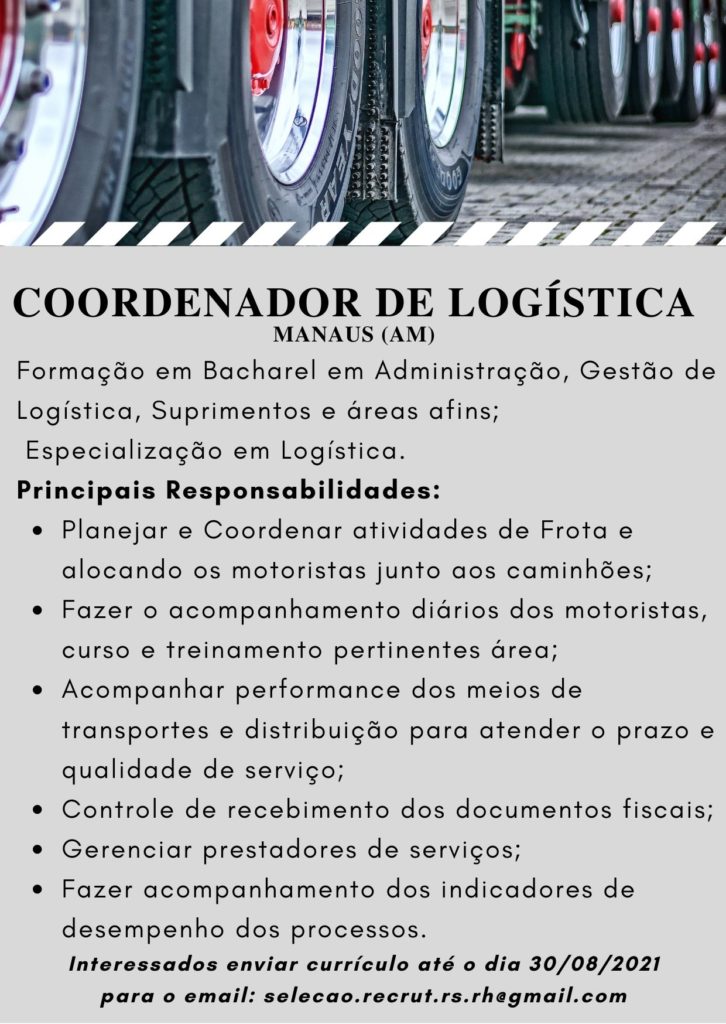 COORDENADOR DE LOGÍSTICA
MANAUS (AM)

Formação em Bacharel em Administração, Gestão de Logística, Suprimentos e áreas afins;
Especialização em Logística.

Principais Responsabilidades:
• Planejar e Coordenar atividades de Frota e alocando os motoristas junto aos caminhões;
• Fazer o acompanhamento diários dos motoristas, curso e treinamento pertinentes área;
• Acompanhar performance dos meios de transportes e distribuição para atender o prazo e qualidade de serviço;
• Controle de recebimento dos documentos fiscais;
• Gerenciar prestadores de serviços;
• Fazer acompanhamento dos indicadores de desempenho dos processos.

Interessados enviar currículo até o dia 30/08/2021
para o email: selecao.recrut.rs.rh@gmail.com